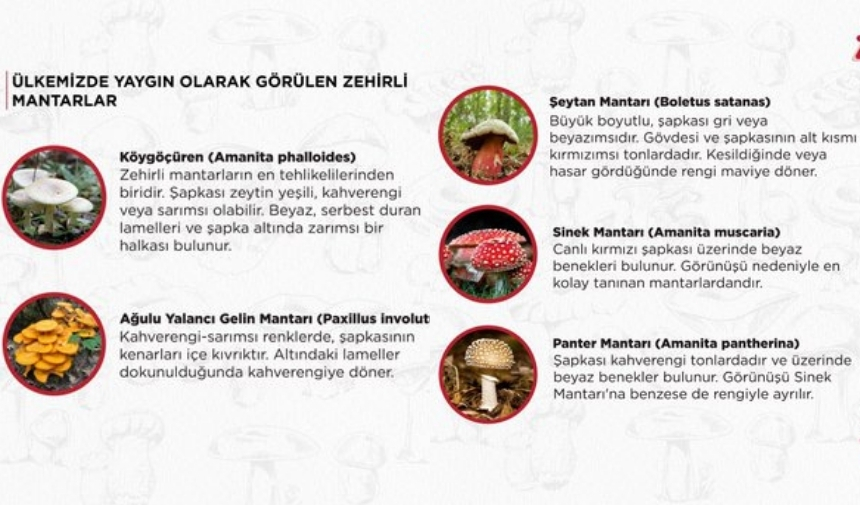 ÜLKEMİZDE YAYGIN OLARAK GÖRÜLEN ZEHİRLİ MANTARLAR

Köygöçüren (Amanita phalloides)
Zehirli mantarların en tehlikelilerinden biridir. Şapkası zeytin yeşili, kahverengi veya sarımsı olabilir. Beyaz, serbest duran lamelleri ve şapka altında zarımsı bir halkası bulunur.

Ağulu Yalancı Gelin Mantarı (Paxillus involut
Kahverengi-sarımsı renklerde, şapkasının kenarları içe kıvrıktır. Altındaki lameller dokunulduğunda kahverengiye döner.

Şeytan Mantarı (Boletus satanas)
Büyük boyutlu, şapkası gri veya beyazımsıdır. Gövdesi ve şapkasının alt kısmı kırmızımsı tonlardadır. Kesildiğinde veya hasar gördüğünde rengi maviye döner.

Sinek Mantarı (Amanita muscaria)
Canlı kırmızı şapkası üzerinde beyaz benekleri bulunur. Görünüşü nedeniyle en kolay tanınan mantarlardandır.

Panter Mantarı (Amanita pantherina)
Şapkası kahverengi tonlardadır ve üzerinde beyaz benekler bulunur. Görünüşü Sinek Mantarı'na benzese de rengiyle ayrılır.